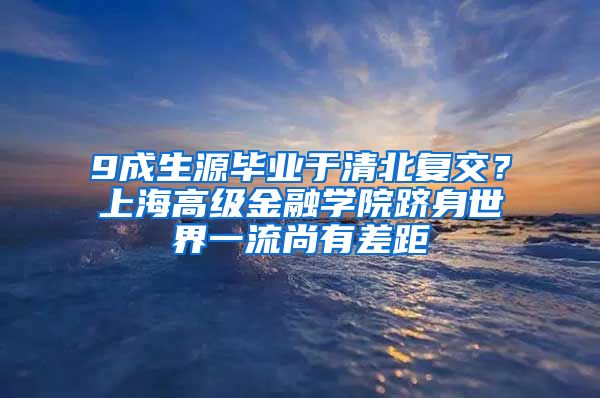 9成生源毕业于清北复交？上海高级金融学院跻身世界一流尚有差距